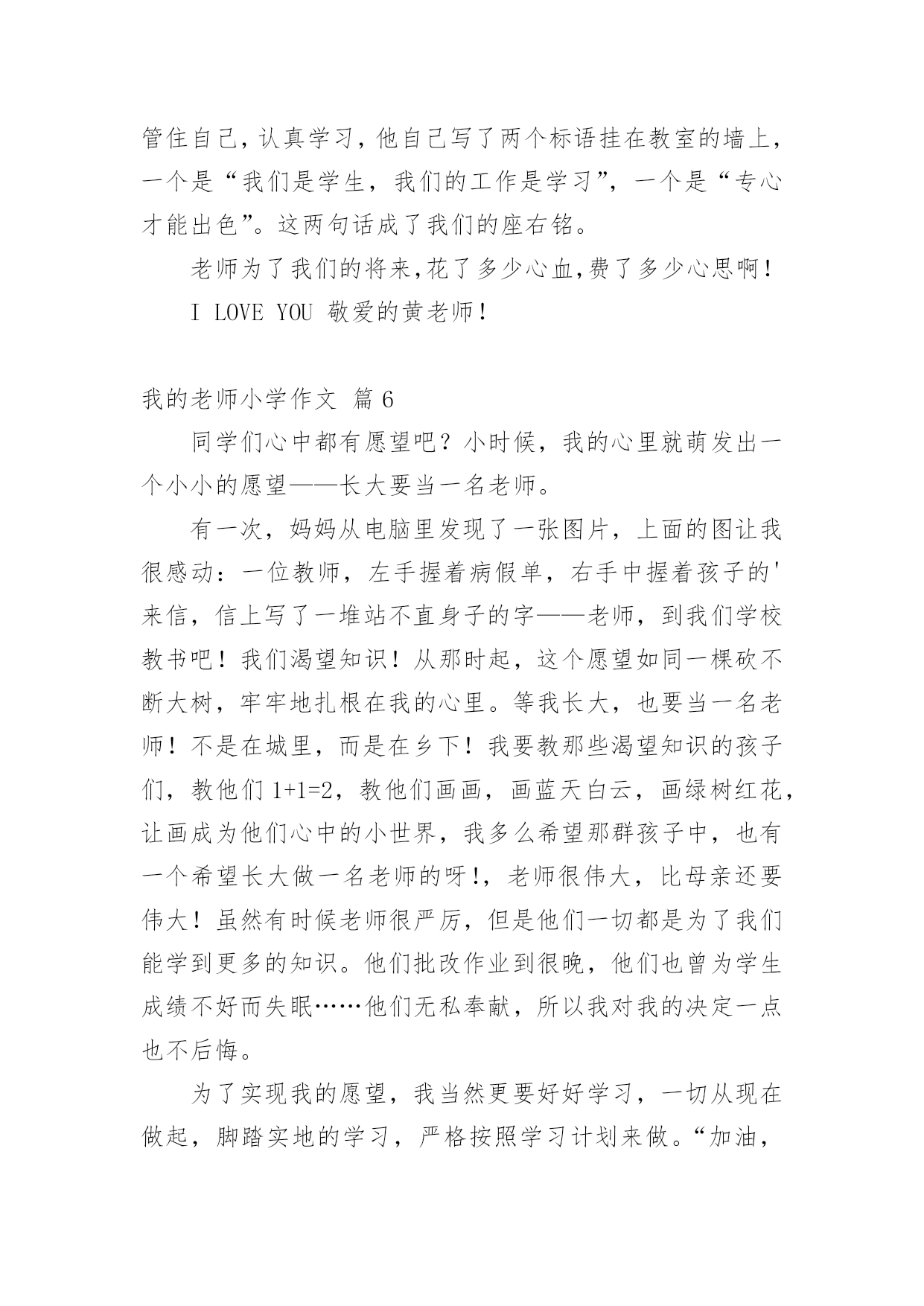 管住自己，认真学习，他自己写了两个标语挂在教室的墙上，一个是“我们是学生，我们的工作是学习”，一个是“专心才能出色”。这两句话成了我们的座右铭。

老师为了我们的将来,花了多少心血,费了多少心思啊！

I LOVE YOU 敬爱的黄老师！

我的老师小学作文 篇 6

同学们心中都有愿望吧？小时候，我的心里就萌发出一个小小的愿望——长大要当一名老师。

有一次，妈妈从电脑里发现了一张图片，上面的图让我很感动：一位教师，左手握着病假单，右手中握着孩子的'来信，信上写了一堆站不直身子的字——老师，到我们学校教书吧！我们渴望知识！从那时起，这个愿望如同一棵砍不断大树，牢牢地扎根在我的心里。等我长大，也要当一名老师！不是在城里，而是在乡下！我要教那些渴望知识的孩子们，教他们 1+1=2，教他们画画，画蓝天白云，画绿树红花，让画成为他们心中的小世界，我多么希望那群孩子中，也有一个希望长大做一名老师的呀!，老师很伟大，比母亲还要伟大！虽然有时候老师很严厉，但是他们一切都是为了我们能学到更多的知识。他们批改作业到很晚，他们也曾为学生成绩不好而失眠……他们无私奉献，所以我对我的决定一点也不后悔。

为了实现我的愿望，我当然更要好好学习，一切从现在做起，脚踏实地的学习，严格按照学习计划来做。“加油，